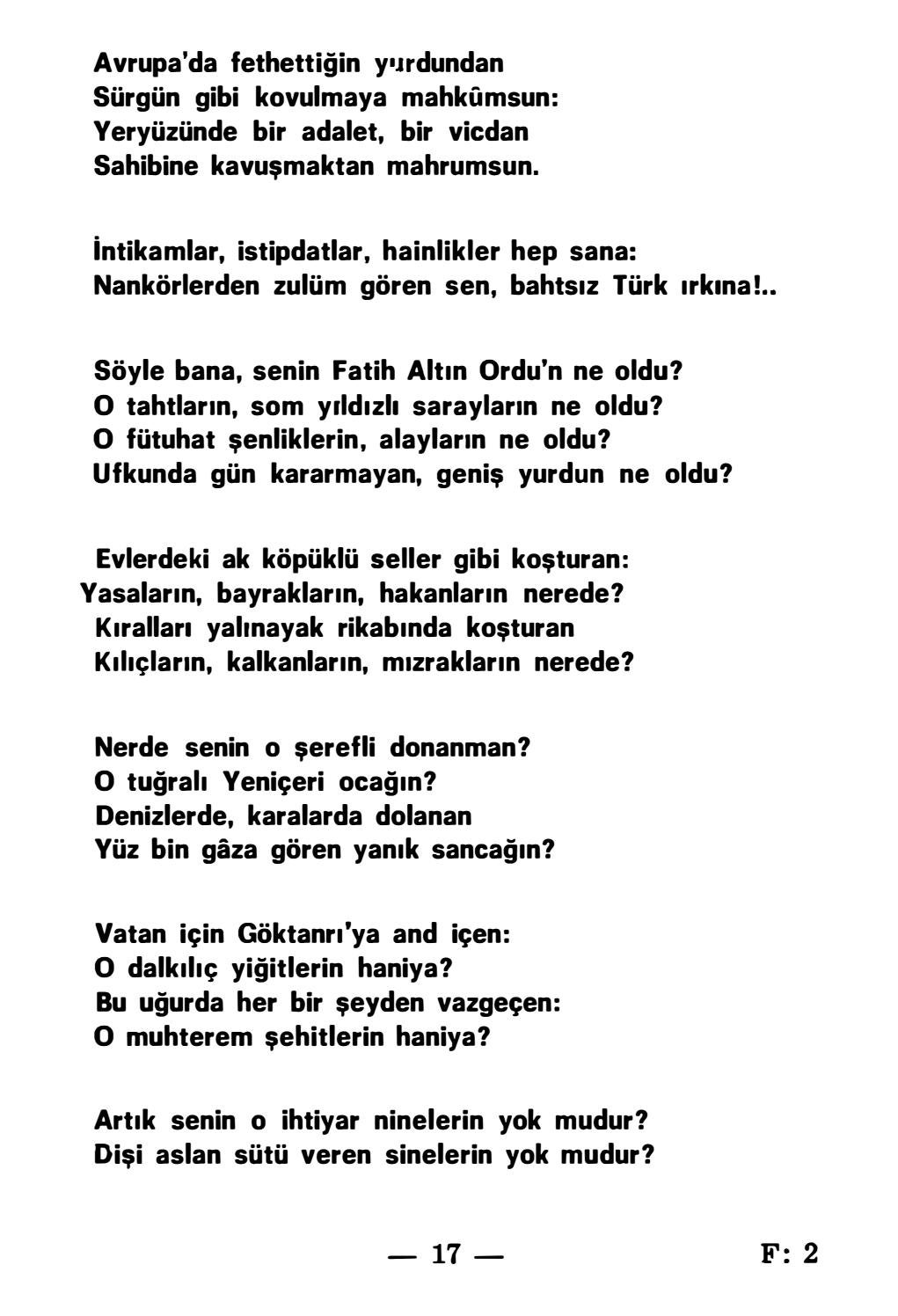 Avrupa'da fethettiğin yurdundan
Sürgün gibi kovulmaya mahkûmsun:
Yeryüzünde bir adalet, bir vicdan
Sahibine kavuşmaktan mahrumsun.

İntikamlar, istipdatlar, hainlikler hep sana:
Nankörlerden zulüm gören sen, bahtsız Türk ırkına!..

Söyle bana, senin Fatih Altın Ordu'n ne oldu?
O tahtların, som yıldızlı sarayların ne oldu?
O fütuhat şenliklerin, alayların ne oldu?
Ufkunda gün kararmayan, geniş yurdun ne oldu?

Evlerdeki ak köpüklü seller gibi koşturan:
Yasaların, bayrakların, hakanların nerede?
Kıralları yalınayak rikabında koşturan
Kılıçların, kalkanların, mızrakların nerede?

Nerde senin o şerefli donanman?
O tuğralı Yeniçeri ocağın?
Denizlerde, karalarda dolanan
Yüz bin gâza gören yanık sancağın?

Vatan için Göktanrı'ya and içen:
O dalkılıç yiğitlerin haniya?
Bu uğurda her bir şeyden vazgeçen:
O muhterem şehitlerin haniya?

Artık senin o ihtiyar ninelerin yok mudur?
Dişi aslan sütü veren sinelerin yok mudur?

— 17 —

F: 2